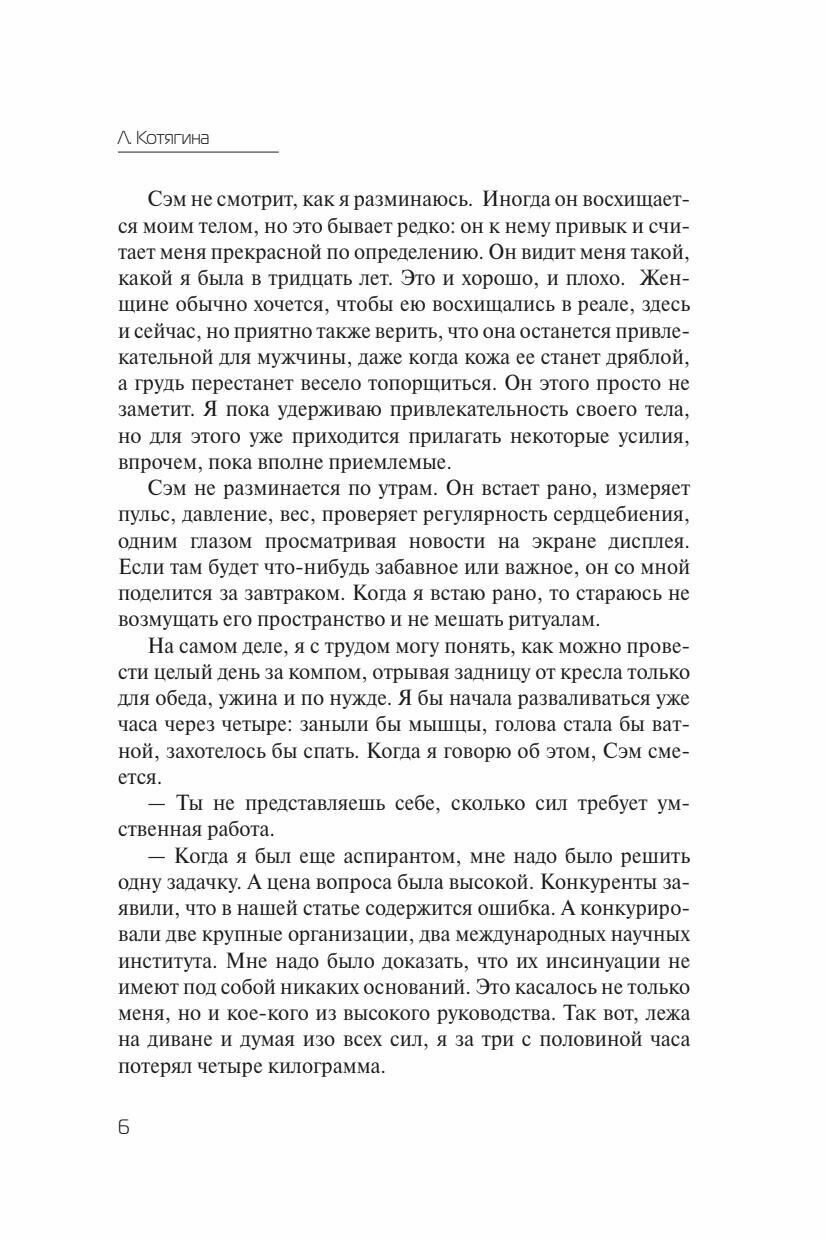 Л. Котягина

Сэм не смотрит, как я разминаюсь. Иногда он восхищается моим телом, но это бывает редко: он к нему привык и считает меня прекрасной по определению. Он видит меня такой, какой я была в тридцать лет. Это и хорошо, и плохо. Женщине обычно хочется, чтобы ею восхищались в реале, здесь и сейчас, но приятно также верить, что она останется привлекательной для мужчины, даже когда кожа ее станет дряблой, а грудь перестанет весело топорщиться. Он этого просто не заметит. Я пока удерживаю привлекательность своего тела, но для этого уже приходится прилагать некоторые усилия, впрочем, пока вполне приемлемые.

Сэм не разминается по утрам. Он встает рано, измеряет пульс, давление, вес, проверяет регулярность сердцебиения, одним глазом просматривая новости на экране дисплея. Если там будет что-нибудь забавное или важное, он со мной поделится за завтраком. Когда я встаю рано, то стараюсь не возмущать его пространство и не мешать ритуалам.

На самом деле, я с трудом могу понять, как можно провести целый день за компом, отрывая задницу от кресла только для обеда, ужина и по нужде. Я бы начала разваливаться уже часа через четыре: заныли бы мышцы, голова стала бы ватной, захотелось бы спать. Когда я говорю об этом, Сэм смеется.

— Ты не представляешь себе, сколько сил требует умственная работа.

— Когда я был еще аспирантом, мне надо было решить одну задачку. А цена вопроса была высокой. Конкуренты заявили, что в нашей статье содержится ошибка. А конкурировали две крупные организации, два международных научных института. Мне надо было доказать, что их инсинуации не имеют под собой никаких оснований. Это касалось не только меня, но и кое-кого из высокого руководства. Так вот, лежа на диване и думая изо всех сил, я за три с половиной часа потерял четыре килограмма.

6